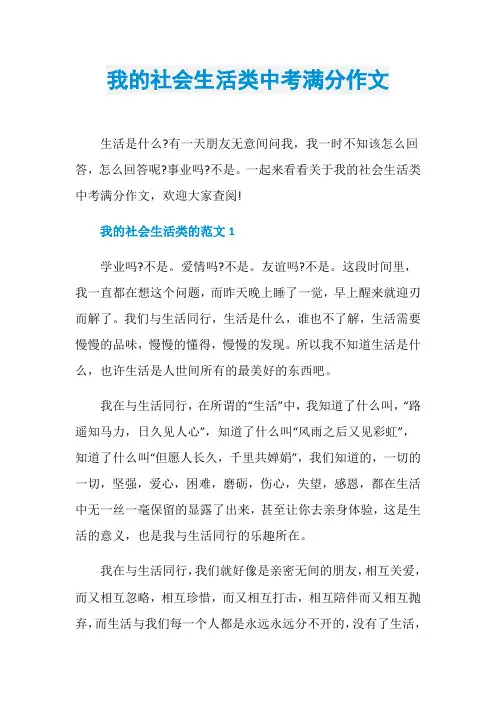 我的社会生活类中考满分作文

生活是什么?有一天朋友无意间问我，我一时不知该怎么回答，怎么回答呢?事业吗?不是。一起来看看关于我的社会生活类中考满分作文，欢迎大家查阅!

我的社会生活类的范文 1

学业吗?不是。爱情吗?不是。友谊吗?不是。这段时间里，我一直都在想这个问题，而昨天晚上睡了一觉，早上醒来就迎刃而解了。我们与生活同行，生活是什么，谁也不了解，生活需要慢慢的品味，慢慢的懂得，慢慢的发现。所以我不知道生活是什么，也许生活是人世间所有的最美好的东西吧。

我在与生活同行，在所谓的“生活”中，我知道了什么叫，“路遥知马力，日久见人心”，知道了什么叫“风雨之后又见彩虹”，知道了什么叫“但愿人长久，千里共婵娟”，我们知道的，一切的一切，坚强，爱心，困难，磨砺，伤心，失望，感恩，都在生活中无一丝一毫保留的显露了出来，甚至让你去亲身体验，这是生活的意义，也是我与生活同行的乐趣所在。

我在与生活同行，我们就好像是亲密无间的朋友，相互关爱，而又相互忽略，相互珍惜，而又相互打击，相互陪伴而又相互抛弃，而生活与我们每一个人都是永远永远分不开的，没有了生活，